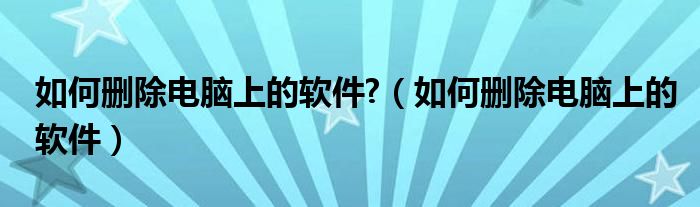 如何删除电脑上的软件?（如何删除电脑上的软件）